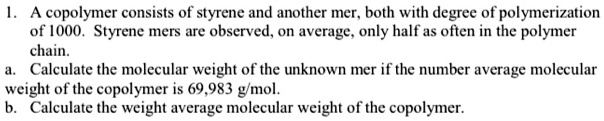 1. A copolymer consists of styrene and another mer, both with degree of polymerization of 1000. Styrene mers are observed, on average, only half as often in the polymer chain.

a. Calculate the molecular weight of the unknown mer if the number average molecular weight of the copolymer is 69,983 g/mol.

b. Calculate the weight average molecular weight of the copolymer.